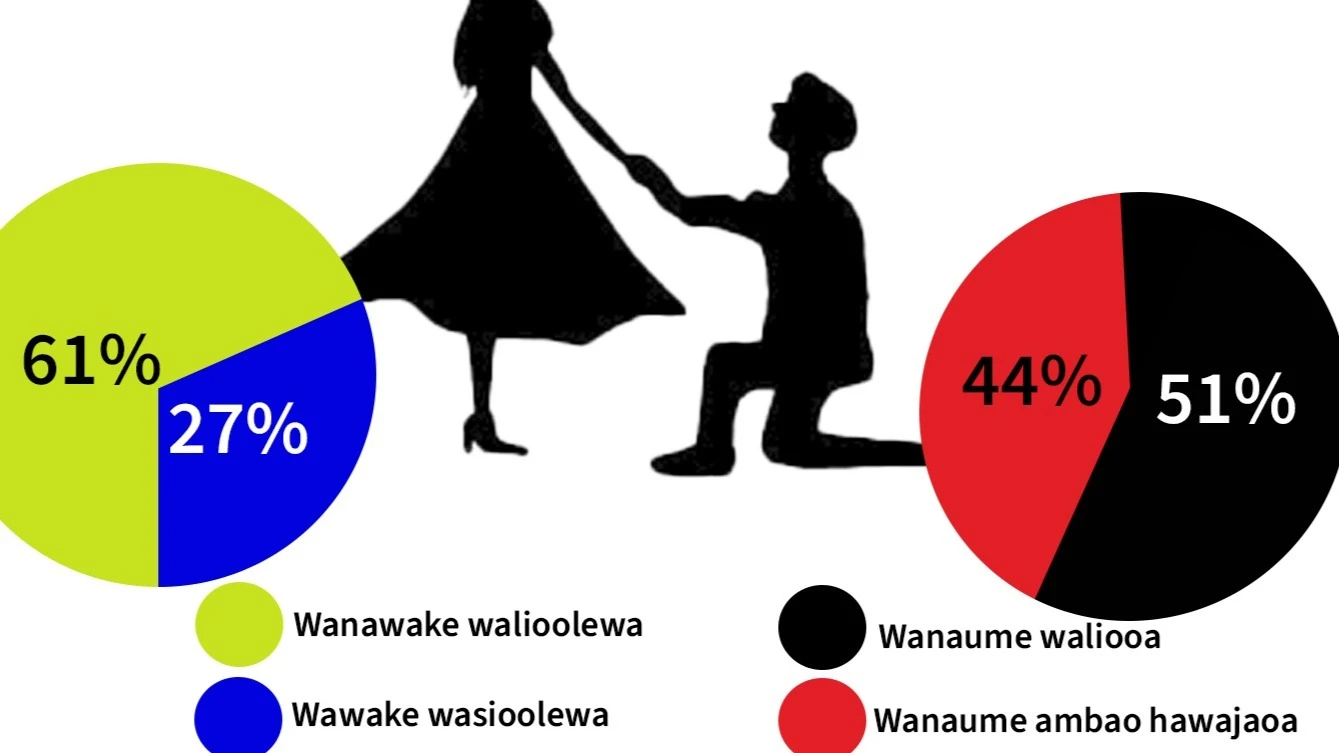 61%
27%

44%
51%

Wanawake walioolewa
Wawake wasioolewa

Wanaume waliooa
Wanaume ambao hawajaoa